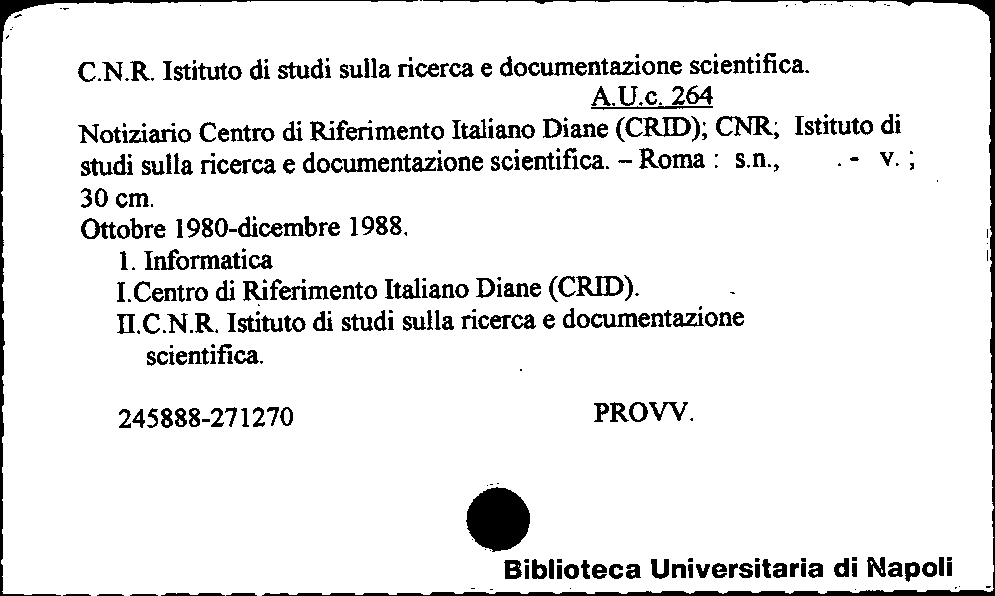 C.N.R. Istituto di studi sulla ricerca e documentazione scientifica.

A.U.c. 264

Notiziario Centro di Riferimento Italiano Diane (CRID); CNR; Istituto di studi sulla ricerca e documentazione scientifica. – Roma : s.n., . - v. ; 30 cm.

Ottobre 1980-dicembre 1988.

1. Informatica

I.Centro di Riferimento Italiano Diane (CRID).

II.C.N.R. Istituto di studi sulla ricerca e documentazione scientifica.

245888-271270

PROVV.

Biblioteca Universitaria di Napoli